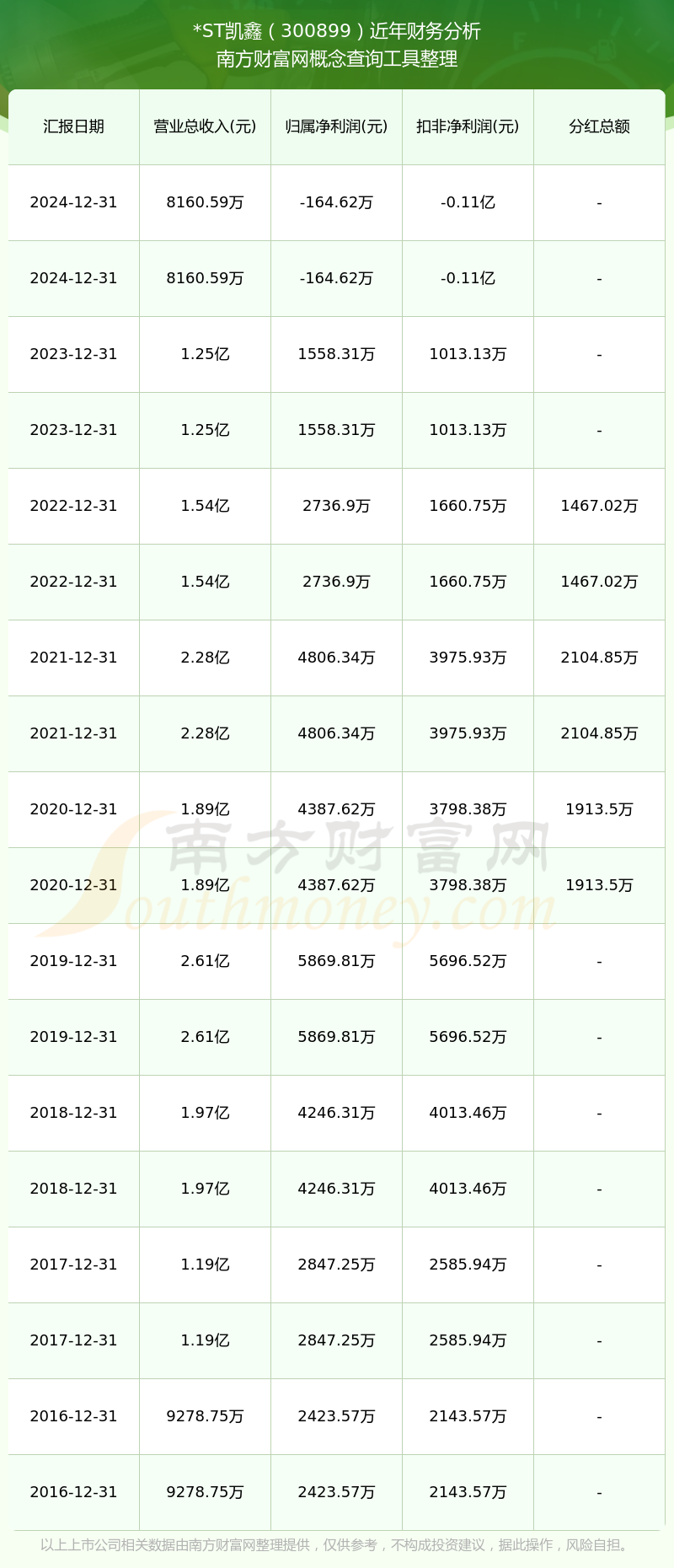 *ST凯鑫（300899）近年财务分析
南方财富网概念查询工具整理

| 汇报日期 | 营业总收入(元) | 归属净利润(元) | 扣非净利润(元) | 分红总额 |
|---|---|---|---|---|
| 2024-12-31 | 8160.59万 | -164.62万 | -0.11亿 | - |
| 2024-12-31 | 8160.59万 | -164.62万 | -0.11亿 | - |
| 2023-12-31 | 1.25亿 | 1558.31万 | 1013.13万 | - |
| 2023-12-31 | 1.25亿 | 1558.31万 | 1013.13万 | - |
| 2022-12-31 | 1.54亿 | 2736.9万 | 1660.75万 | 1467.02万 |
| 2022-12-31 | 1.54亿 | 2736.9万 | 1660.75万 | 1467.02万 |
| 2021-12-31 | 2.28亿 | 4806.34万 | 3975.93万 | 2104.85万 |
| 2021-12-31 | 2.28亿 | 4806.34万 | 3975.93万 | 2104.85万 |
| 2020-12-31 | 1.89亿 | 4387.62万 | 3798.38万 | 1913.5万 |
| 2020-12-31 | 1.89亿 | 4387.62万 | 3798.38万 | 1913.5万 |
| 2019-12-31 | 2.61亿 | 5869.81万 | 5696.52万 | - |
| 2019-12-31 | 2.61亿 | 5869.81万 | 5696.52万 | - |
| 2018-12-31 | 1.97亿 | 4246.31万 | 4013.46万 | - |
| 2018-12-31 | 1.97亿 | 4246.31万 | 4013.46万 | - |
| 2017-12-31 | 1.19亿 | 2847.25万 | 2585.94万 | - |
| 2017-12-31 | 1.19亿 | 2847.25万 | 2585.94万 | - |
| 2016-12-31 | 9278.75万 | 2423.57万 | 2143.57万 | - |
| 2016-12-31 | 9278.75万 | 2423.57万 | 2143.57万 | - |

南方财富网
Southmoney.com

以上上市公司相关数据由南方财富网整理提供，仅供参考，不构成投资建议，据此操作，风险自担。